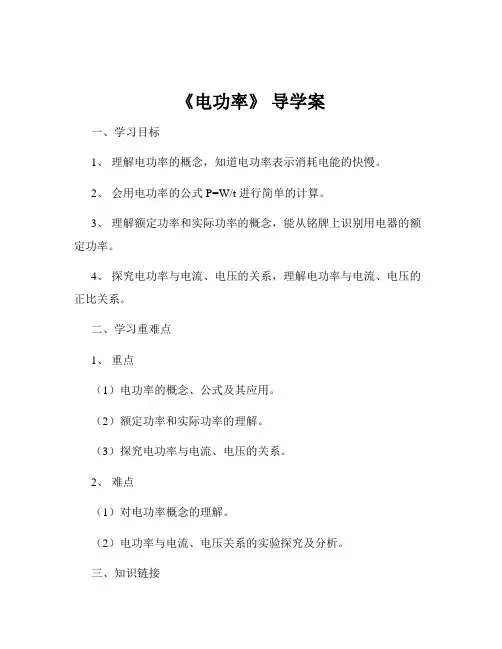 《电功率》 导学案

一、学习目标

1、 理解电功率的概念，知道电功率表示消耗电能的快慢。

2、 会用电功率的公式 $P=W/t$ 进行简单的计算。

3、 理解额定功率和实际功率的概念，能从铭牌上识别用电器的额定功率。

4、 探究电功率与电流、电压的关系，理解电功率与电流、电压的正比关系。

二、学习重难点

1、 重点

（1）电功率的概念、公式及其应用。

（2）额定功率和实际功率的理解。

（3）探究电功率与电流、电压的关系。

2、 难点

（1）对电功率概念的理解。

（2）电功率与电流、电压关系的实验探究及分析。

三、知识链接